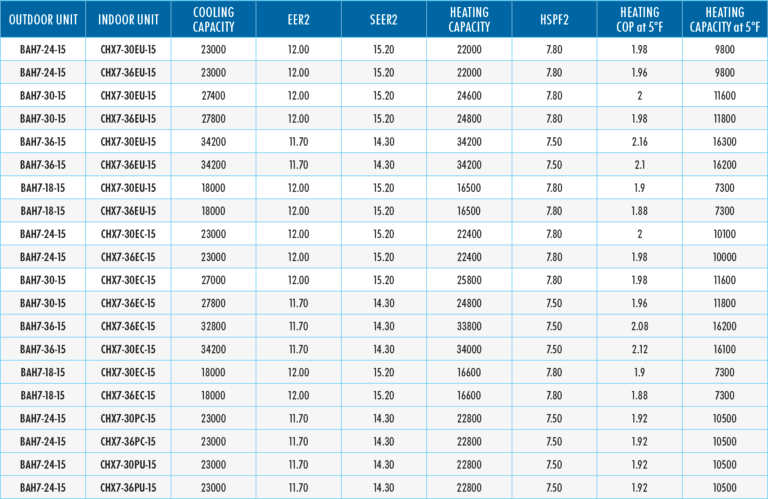 | OUTDOOR UNIT | INDOOR UNIT | COOLING CAPACITY | EER2 | SEER2 | HEATING CAPACITY | HSPF2 | HEATING COP at 5°F | HEATING CAPACITY at 5°F |
|---|---|---|---|---|---|---|---|---|
| BAH7-24-15 | CHX7-30EU-15 | 23000 | 12.00 | 15.20 | 22000 | 7.80 | 1.98 | 9800 |
| BAH7-24-15 | CHX7-36EU-15 | 23000 | 12.00 | 15.20 | 22000 | 7.80 | 1.96 | 9800 |
| BAH7-30-15 | CHX7-30EU-15 | 27400 | 12.00 | 15.20 | 24600 | 7.80 | 2 | 11600 |
| BAH7-30-15 | CHX7-36EU-15 | 27800 | 12.00 | 15.20 | 24800 | 7.80 | 1.98 | 11800 |
| BAH7-36-15 | CHX7-30EU-15 | 34200 | 11.70 | 14.30 | 34200 | 7.50 | 2.16 | 16300 |
| BAH7-36-15 | CHX7-36EU-15 | 34200 | 11.70 | 14.30 | 34200 | 7.50 | 2.1 | 16200 |
| BAH7-18-15 | CHX7-30EU-15 | 18000 | 12.00 | 15.20 | 16500 | 7.80 | 1.9 | 7300 |
| BAH7-18-15 | CHX7-36EU-15 | 18000 | 12.00 | 15.20 | 16500 | 7.80 | 1.88 | 7300 |
| BAH7-24-15 | CHX7-30EC-15 | 23000 | 12.00 | 15.20 | 22400 | 7.80 | 2 | 10100 |
| BAH7-24-15 | CHX7-36EC-15 | 23000 | 12.00 | 15.20 | 22400 | 7.80 | 1.98 | 10000 |
| BAH7-30-15 | CHX7-30EC-15 | 27000 | 12.00 | 15.20 | 25800 | 7.80 | 1.98 | 11600 |
| BAH7-30-15 | CHX7-36EC-15 | 27800 | 11.70 | 14.30 | 24800 | 7.50 | 1.96 | 11800 |
| BAH7-36-15 | CHX7-36EC-15 | 32800 | 11.70 | 14.30 | 33800 | 7.50 | 2.08 | 16200 |
| BAH7-36-15 | CHX7-30EC-15 | 34200 | 11.70 | 14.30 | 34000 | 7.50 | 2.12 | 16100 |
| BAH7-18-15 | CHX7-30EC-15 | 18000 | 12.00 | 15.20 | 16600 | 7.80 | 1.9 | 7300 |
| BAH7-18-15 | CHX7-36EC-15 | 18000 | 12.00 | 15.20 | 16600 | 7.80 | 1.88 | 7300 |
| BAH7-24-15 | CHX7-30PC-15 | 23000 | 11.70 | 14.30 | 22800 | 7.50 | 1.92 | 10500 |
| BAH7-24-15 | CHX7-36PC-15 | 23000 | 11.70 | 14.30 | 22800 | 7.50 | 1.92 | 10500 |
| BAH7-24-15 | CHX7-30PU-15 | 23000 | 11.70 | 14.30 | 22800 | 7.50 | 1.92 | 10500 |
| BAH7-24-15 | CHX7-36PU-15 | 23000 | 11.70 | 14.30 | 22800 | 7.50 | 1.92 | 10500 |